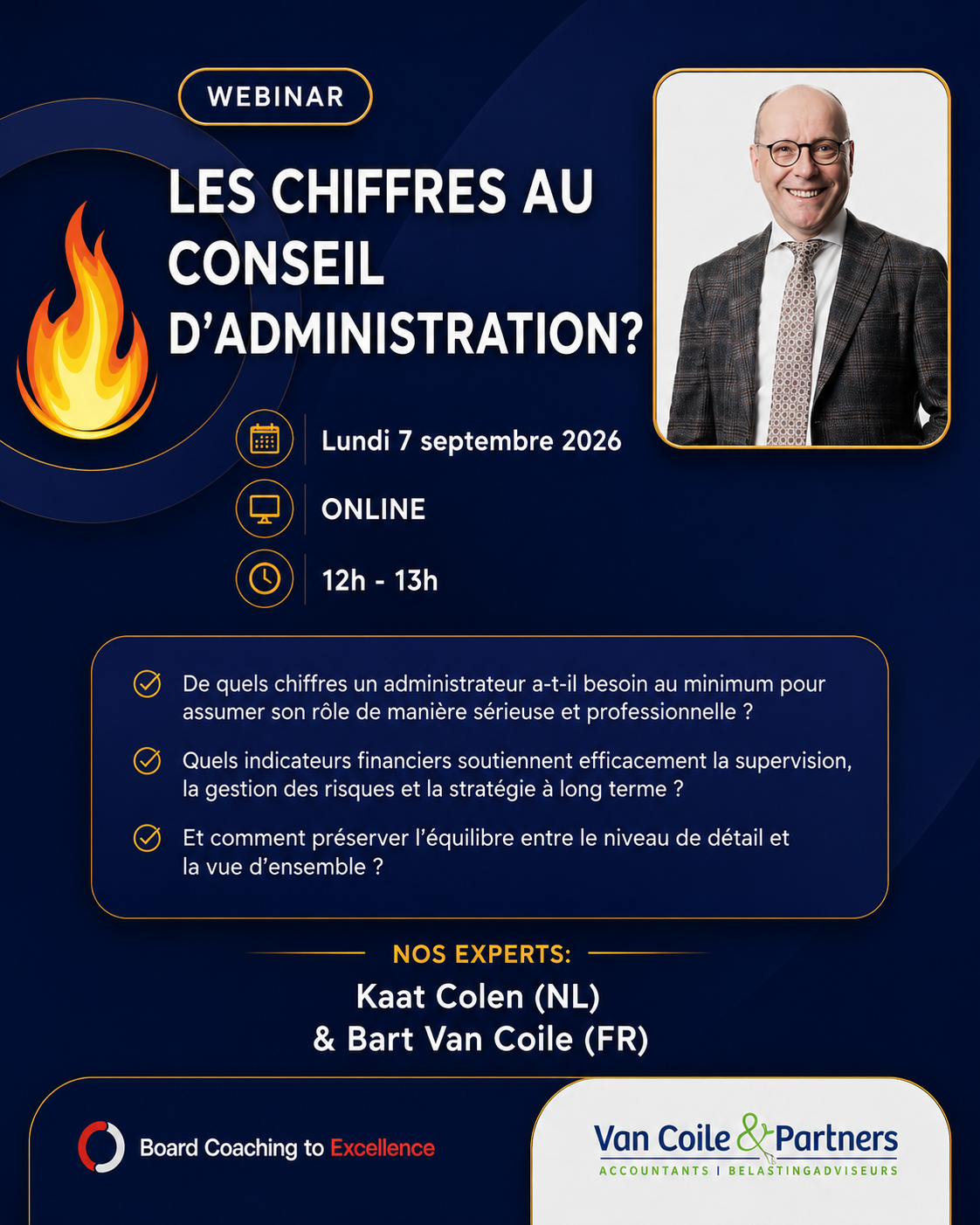 WEBINAR

LES CHIFFRES AU CONSEIL D'ADMINISTRATION?

Lundi 7 septembre 2026

ONLINE

12h - 13h

De quels chiffres un administrateur a-t-il besoin au minimum pour assumer son rôle de manière sérieuse et professionnelle ?

Quels indicateurs financiers soutiennent efficacement la supervision, la gestion des risques et la stratégie à long terme ?

Et comment préserver l'équilibre entre le niveau de détail et la vue d'ensemble ?

NOS EXPERTS:

Kaat Colen (NL)
& Bart Van Coile (FR)

Board Coaching to Excellence

Van Coile & Partners
ACCOUNTANTS | BELASTINGADVISEURS